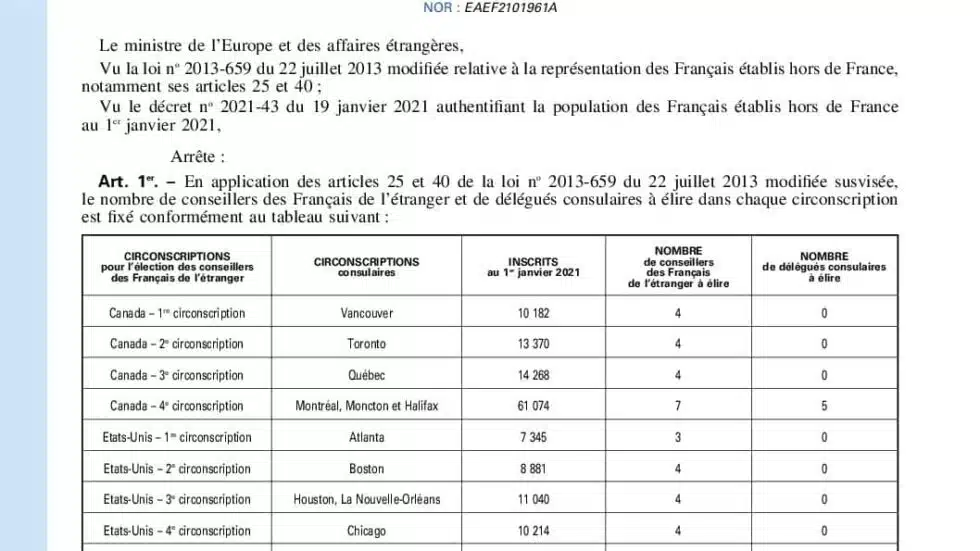 NOR : EAEF2101961A

Le ministre de l'Europe et des affaires étrangères,

Vu la loi nº 2013-659 du 22 juillet 2013 modifiée relative à la représentation des Français établis hors de France, notamment ses articles 25 et 40 ;

Vu le décret nº 2021-43 du 19 janvier 2021 authentifiant la population des Français établis hors de France au 1er janvier 2021,

Arrête :

Art. 1er. – En application des articles 25 et 40 de la loi nº 2013-659 du 22 juillet 2013 modifiée susvisée, le nombre de conseillers des Français de l'étranger et de délégués consulaires à élire dans chaque circonscription est fixé conformément au tableau suivant :

| CIRCONSCRIPTIONS pour l'élection des conseillers des Français de l'étranger | CIRCONSCRIPTIONS consulaires | INSCRITS au 1er janvier 2021 | NOMBRE de conseillers des Français de l'étranger à élire | NOMBRE de délégués consulaires à élire |
|---|---|---|---|---|
| Canada – 1re circonscription | Vancouver | 10 182 | 4 | 0 |
| Canada – 2e circonscription | Toronto | 13 370 | 4 | 0 |
| Canada – 3e circonscription | Québec | 14 268 | 4 | 0 |
| Canada – 4e circonscription | Montréal, Moncton et Halifax | 61 074 | 7 | 5 |
| Etats-Unis – 1re circonscription | Atlanta | 7 345 | 3 | 0 |
| Etats-Unis – 2e circonscription | Boston | 8 881 | 4 | 0 |
| Etats-Unis – 3e circonscription | Houston, La Nouvelle-Orléans | 11 040 | 4 | 0 |
| Etats-Unis – 4e circonscription | Chicago | 10 214 | 4 | 0 |